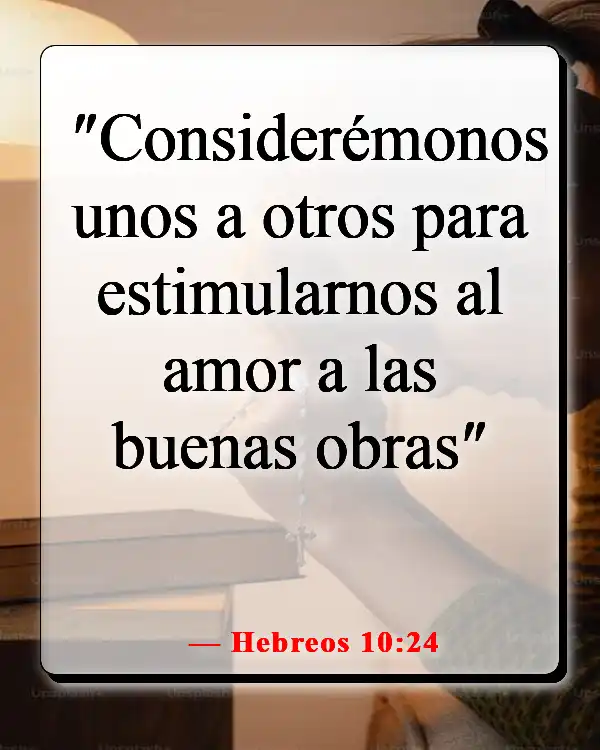 "Considerémonos unos a otros para estimularnos al amor a las buenas obras"

— Hebreos 10:24